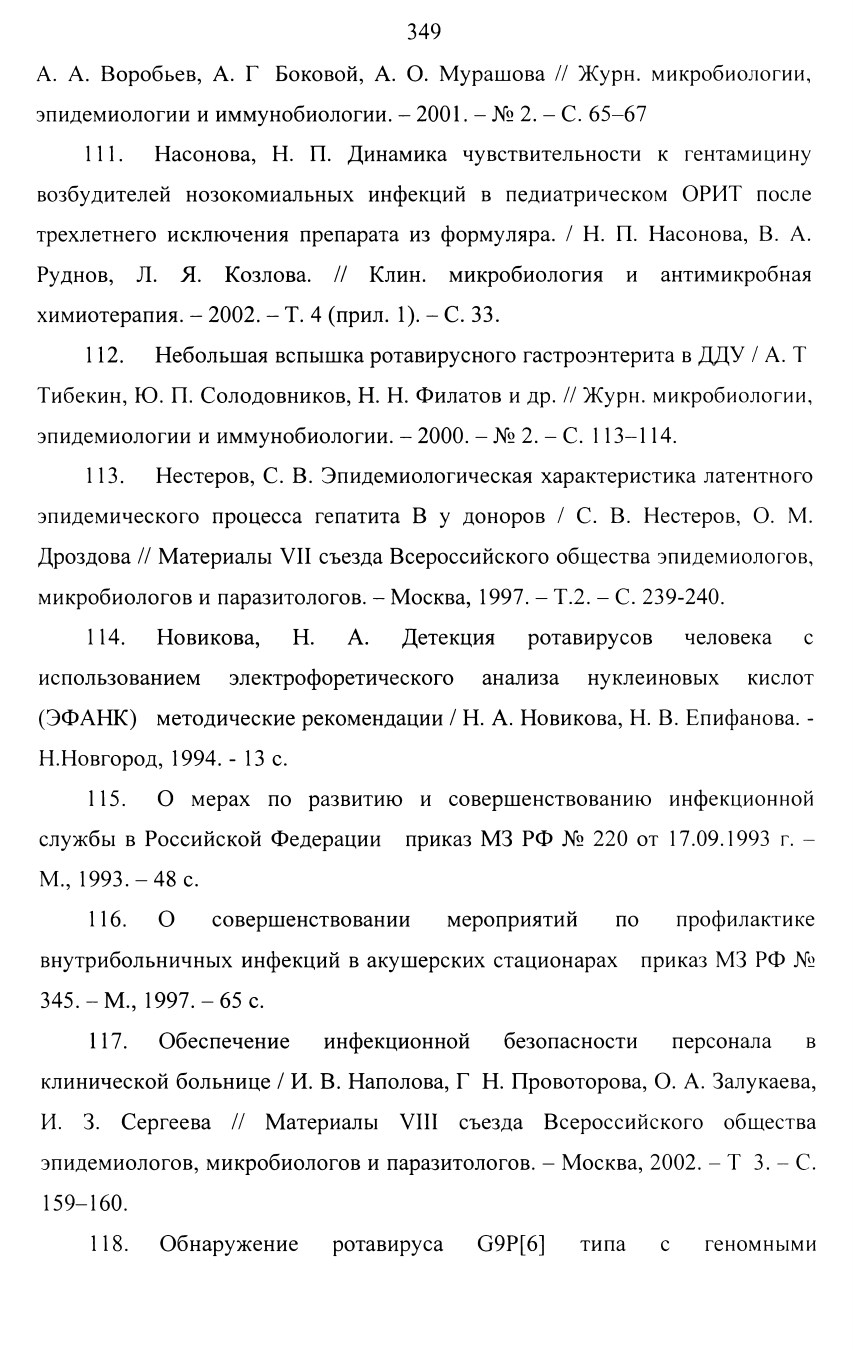 349

А. А. Воробьев, А. Г Боковой, А. О. Мурашова // Журн. микробиологии, эпидемиологии и иммунобиологии. – 2001. – № 2. – С. 65–67

111. Насонова, Н. П. Динамика чувствительности к гентамицину возбудителей нозокомиальных инфекций в педиатрическом ОРИТ после трехлетнего исключения препарата из формуляра. / Н. П. Насонова, В. А. Руднов, Л. Я. Козлова. // Клин. микробиология и антимикробная химиотерапия. – 2002. – Т. 4 (прил. 1). – С. 33.

112. Небольшая вспышка ротавирусного гастроэнтерита в ДДУ / А. Т Тибекин, Ю. П. Солодовников, Н. Н. Филатов и др. // Журн. микробиологии, эпидемиологии и иммунобиологии. – 2000. – № 2. – С. 113–114.

113. Нестеров, С. В. Эпидемиологическая характеристика латентного эпидемического процесса гепатита В у доноров / С. В. Нестеров, О. М. Дроздова // Материалы VII съезда Всероссийского общества эпидемиологов, микробиологов и паразитологов. – Москва, 1997. – Т.2. – С. 239-240.

114. Новикова, Н. А. Детекция ротавирусов человека с использованием электрофоретического анализа нуклеиновых кислот (ЭФАНК) методические рекомендации / Н. А. Новикова, Н. В. Епифанова. - Н.Новгород, 1994. - 13 с.

115. О мерах по развитию и совершенствованию инфекционной службы в Российской Федерации приказ МЗ РФ № 220 от 17.09.1993 г. – М., 1993. – 48 с.

116. О совершенствовании мероприятий по профилактике внутрибольничных инфекций в акушерских стационарах приказ МЗ РФ № 345. – М., 1997. – 65 с.

117. Обеспечение инфекционной безопасности персонала в клинической больнице / И. В. Наполова, Г Н. Провоторова, О. А. Залукаева, И. З. Сергеева // Материалы VIII съезда Всероссийского общества эпидемиологов, микробиологов и паразитологов. – Москва, 2002. – Т 3. – С. 159–160.

118. Обнаружение ротавируса G9P[6] типа с геномными